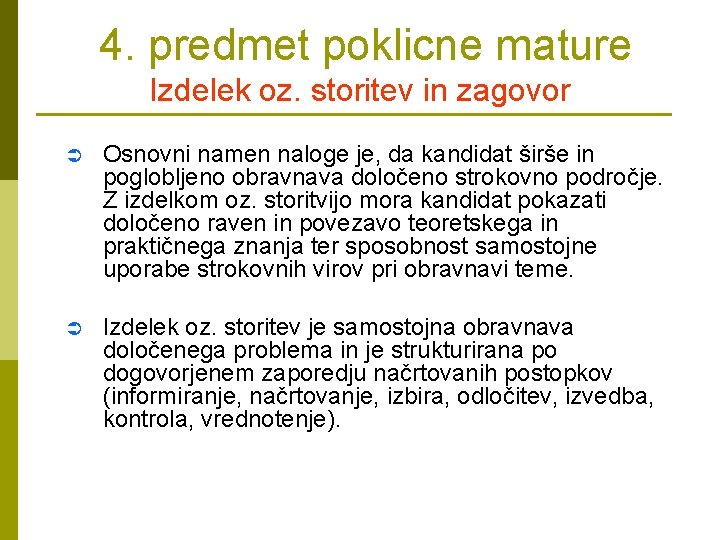 4. predmet poklicne mature
Izdelek oz. storitev in zagovor

Osnovni namen naloge je, da kandidat širše in poglobljeno obravnava določeno strokovno področje. Z izdelkom oz. storitvijo mora kandidat pokazati določeno raven in povezavo teoretskega in praktičnega znanja ter sposobnost samostojne uporabe strokovnih virov pri obravnavi teme.

Izdelek oz. storitev je samostojna obravnava določenega problema in je strukturirana po dogovorjenem zaporedju načrtovanih postopkov (informiranje, načrtovanje, izbira, odločitev, izvedba, kontrola, vrednotenje).